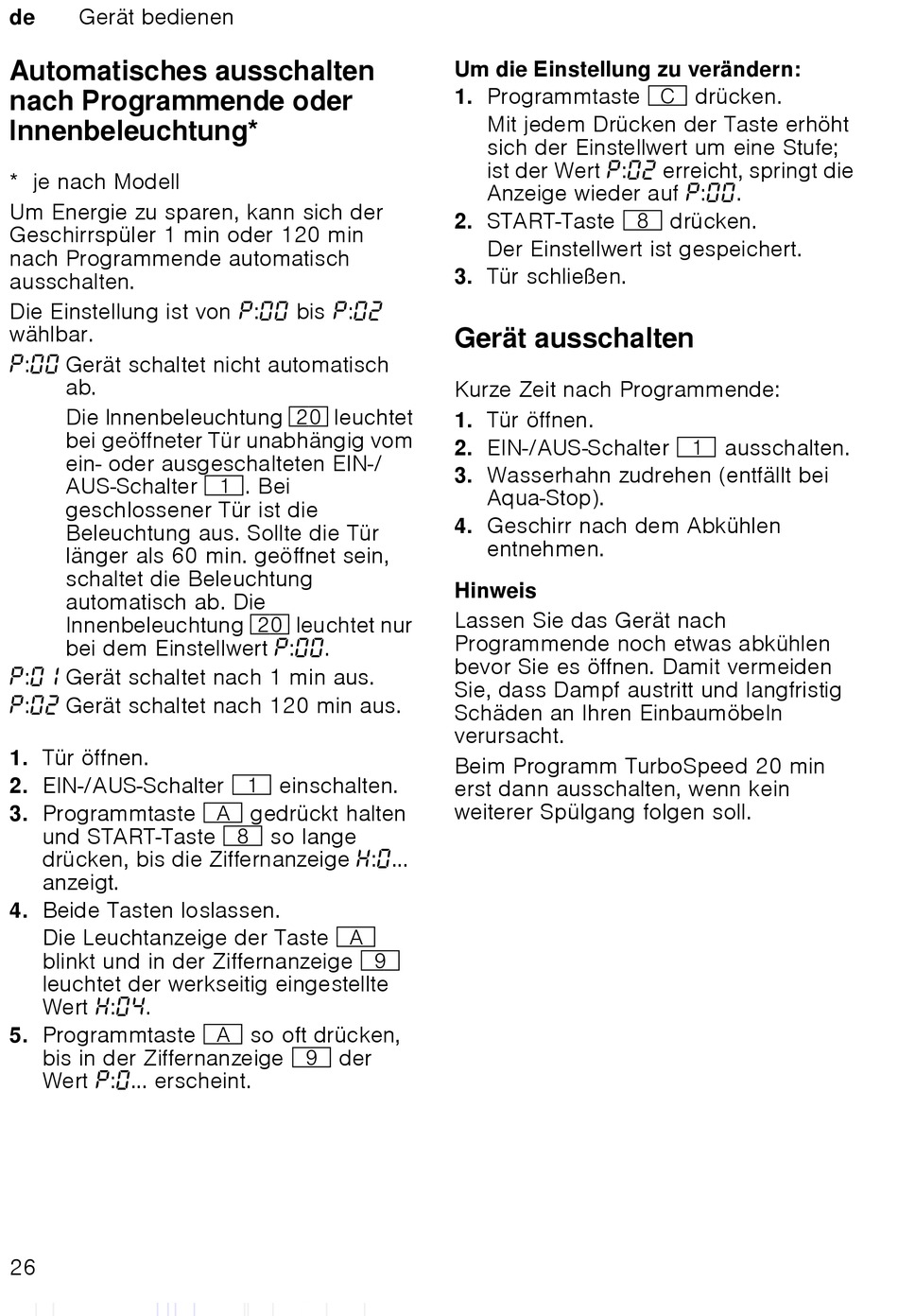 de Gerät bedienen

Automatisches ausschalten nach Programmende oder Innenbeleuchtung*

* je nach Modell

Um Energie zu sparen, kann sich der Geschirrspüler 1 min oder 120 min nach Programmende automatisch ausschalten.

Die Einstellung ist von P:00 bis P:02 wählbar.

P:00 Gerät schaltet nicht automatisch ab.
Die Innenbeleuchtung 20 leuchtet bei geöffneter Tür unabhängig vom ein- oder ausgeschalteten EIN-/AUS-Schalter 1. Bei geschlossener Tür ist die Beleuchtung aus. Sollte die Tür länger als 60 min. geöffnet sein, schaltet die Beleuchtung automatisch ab. Die Innenbeleuchtung 20 leuchtet nur bei dem Einstellwert P:00.

P:01 Gerät schaltet nach 1 min aus.

P:02 Gerät schaltet nach 120 min aus.

1. Tür öffnen.
2. EIN-/AUS-Schalter 1 einschalten.
3. Programmtaste A gedrückt halten und START-Taste 8 so lange drücken, bis die Ziffernanzeige H:0... anzeigt.
4. Beide Tasten loslassen.
Die Leuchtanzeige der Taste A blinkt und in der Ziffernanzeige 9 leuchtet der werkseitig eingestellte Wert H:04.
5. Programmtaste A so oft drücken, bis in der Ziffernanzeige 9 der Wert P:0... erscheint.

Um die Einstellung zu verändern:
1. Programmtaste C drücken.
Mit jedem Drücken der Taste erhöht sich der Einstellwert um eine Stufe; ist der Wert P:02 erreicht, springt die Anzeige wieder auf P:00.
2. START-Taste 8 drücken.
Der Einstellwert ist gespeichert.
3. Tür schließen.

Gerät ausschalten

Kurze Zeit nach Programmende:
1. Tür öffnen.
2. EIN-/AUS-Schalter 1 ausschalten.
3. Wasserhahn zudrehen (entfällt bei Aqua-Stop).
4. Geschirr nach dem Abkühlen entnehmen.

Hinweis
Lassen Sie das Gerät nach Programmende noch etwas abkühlen bevor Sie es öffnen. Damit vermeiden Sie, dass Dampf austritt und langfristig Schäden an Ihren Einbaumöbeln verursacht.

Beim Programm TurboSpeed 20 min erst dann ausschalten, wenn kein weiterer Spülgang folgen soll.

26